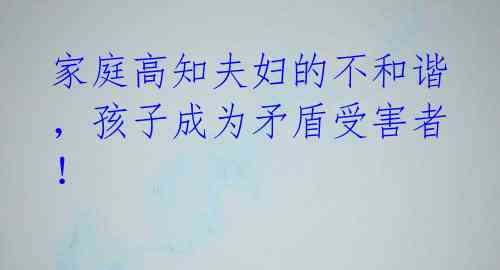 家庭高知夫妇的不和谐，孩子成为矛盾受害者！